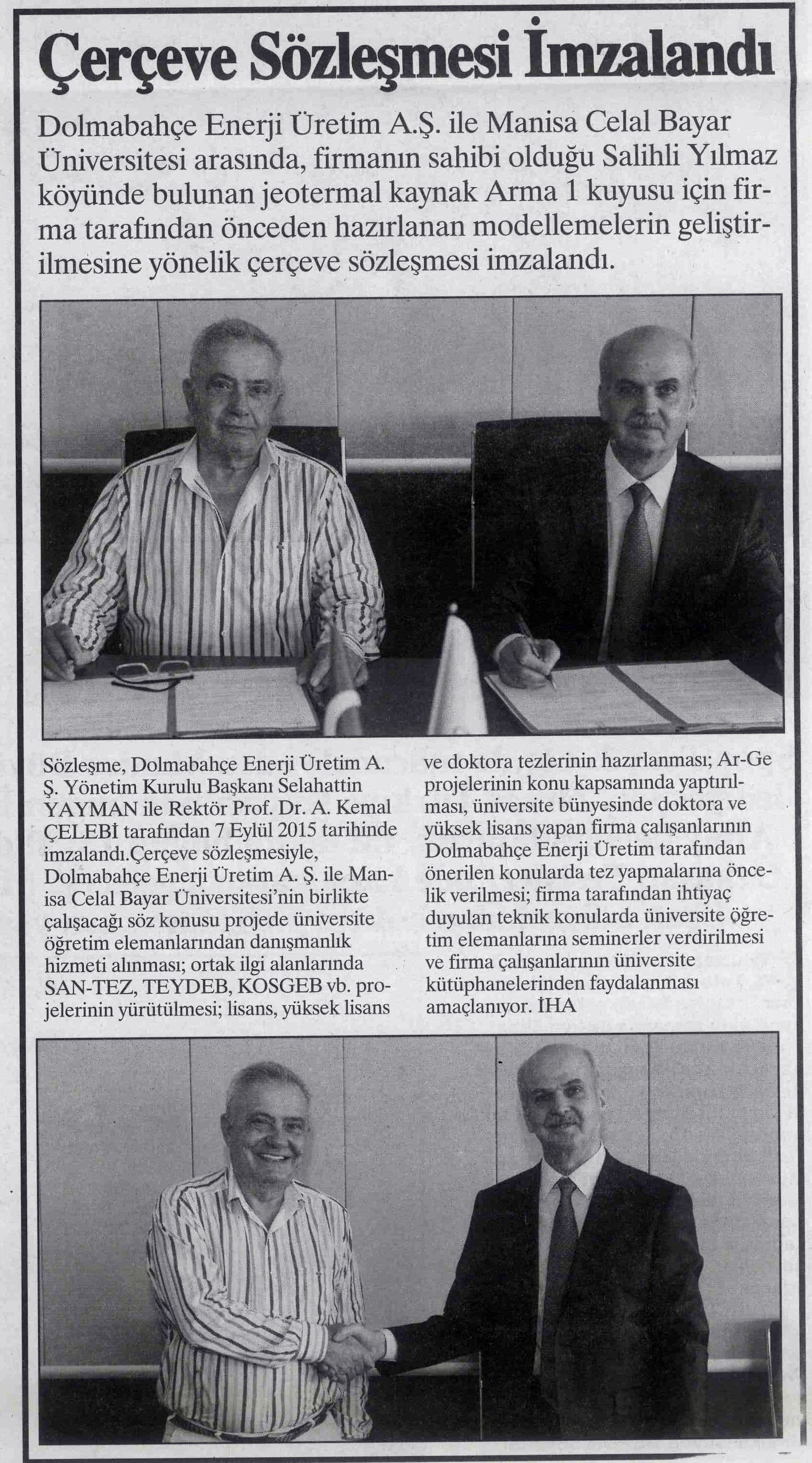 Çerçeve Sözleşmesi İmzalandı

Dolmabahçe Enerji Üretim A.Ş. ile Manisa Celal Bayar Üniversitesi arasında, firmanın sahibi olduğu Salihli Yılmaz köyünde bulunan jeotermal kaynak Arma 1 kuyusu için firma tarafından önceden hazırlanan modellemelerin geliştirilmesine yönelik çerçeve sözleşmesi imzalandı.

Sözleşme, Dolmabahçe Enerji Üretim A. Ş. Yönetim Kurulu Başkanı Selahattin YAYMAN ile Rektör Prof. Dr. A. Kemal ÇELEBİ tarafından 7 Eylül 2015 tarihinde imzalandı.Çerçeve sözleşmesiyle, Dolmabahçe Enerji Üretim A. Ş. ile Manisa Celal Bayar Üniversitesi'nin birlikte çalışacağı söz konusu projede üniversite öğretim elemanlarından danışmanlık hizmeti alınması; ortak ilgi alanlarında SAN-TEZ, TEYDEB, KOSGEB vb. projelerinin yürütülmesi; lisans, yüksek lisans ve doktora tezlerinin hazırlanması; Ar-Ge projelerinin konu kapsamında yaptırılması, üniversite bünyesinde doktora ve yüksek lisans yapan firma çalışanlarının Dolmabahçe Enerji Üretim tarafından önerilen konularda tez yapmalarına öncelik verilmesi; firma tarafından ihtiyaç duyulan teknik konularda üniversite öğretim elemanlarına seminerler verdirilmesi ve firma çalışanlarının üniversite kütüphanelerinden faydalanması amaçlanıyor. İHA